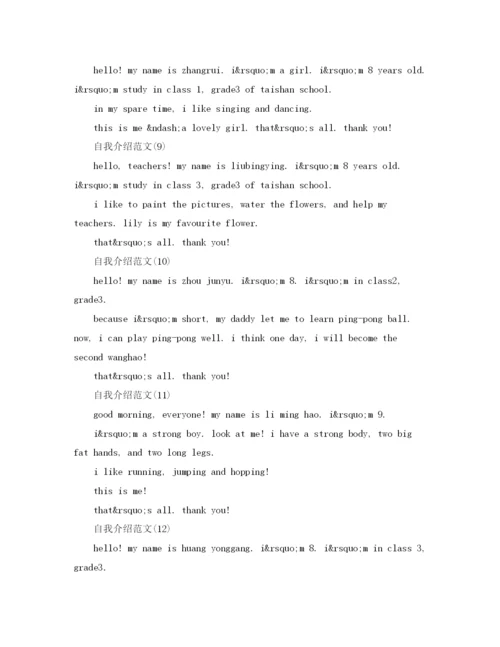 hello! my name is zhangrui. i&rsquo;m a girl. i&rsquo;m 8 years old. i&rsquo;m study in class 1, grade3 of taishan school.

in my spare time, i like singing and dancing.

this is me &ndash;a lovely girl. that&rsquo;s all. thank you!

自我介绍范文(9)

hello, teachers! my name is liubingying. i&rsquo;m 8 years old. i&rsquo;m study in class 3, grade3 of taishan school.

i like to paint the pictures, water the flowers, and help my teachers. lily is my favourite flower.

that&rsquo;s all. thank you!

自我介绍范文(10)

hello! my name is zhou junyu. i&rsquo;m 8. i&rsquo;m in class2, grade3.

because i&rsquo;m short, my daddy let me to learn ping-pong ball. now, i can play ping-pong well. i think one day, i will become the second wanghao!

that&rsquo;s all. thank you!

自我介绍范文(11)

good morning, everyone! my name is li ming hao. i&rsquo;m 9.

i&rsquo;m a strong boy. look at me! i have a strong body, two big fat hands, and two long legs.

i like running, jumping and hopping!

this is me!

that&rsquo;s all. thank you!

自我介绍范文(12)

hello! my name is huang yonggang. i&rsquo;m 8. i&rsquo;m in class 3, grade3.